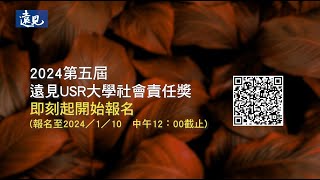 遠見

2024第五屆
遠見USR大學社會責任獎
即刻起開始報名
(報名至2024／1／10　中午12：00截止)